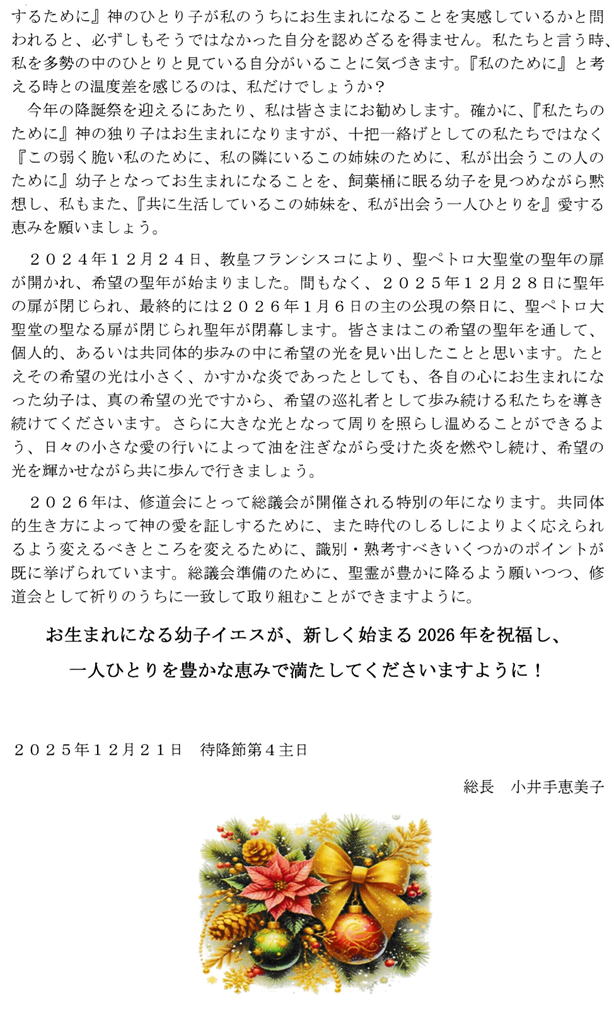 するために』神のひとり子が私のうちにお生まれになることを実感しているかと問われると、必ずしもそうではなかった自分を認めざるを得ません。私たちと言う時、私を多勢の中のひとりと見ている自分がいることに気づきます。『私のために』と考える時との温度差を感じるのは、私だけでしょうか？

今年の降誕祭を迎えるにあたり、私は皆さまにお勧めします。確かに、『私たちのために』神の独り子はお生まれになりますが、十把一絡げとしての私たちではなく『この弱く脆い私のために、私の隣にいるこの姉妹のために、私が出会うこの人のために』幼子となってお生まれになることを、飼葉桶に眠る幼子を見つめながら黙想し、私もまた、『共に生活しているこの姉妹を、私が出会う一人ひとりを』愛する恵みを願いましょう。

２０２４年１２月２４日、教皇フランシスコにより、聖ペトロ大聖堂の聖年の扉が開かれ、希望の聖年が始まりました。間もなく、２０２５年１２月２８日に聖年の扉が閉じられ、最終的には２０２６年１月６日の主の公現の祭日に、聖ペトロ大聖堂の聖なる扉が閉じられ聖年が閉幕します。皆さまはこの希望の聖年を通して、個人的、あるいは共同体的歩みの中に希望の光を見い出したことと思います。たとえその希望の光は小さく、かすかな炎であったとしても、各自の心にお生まれになった幼子は、真の希望の光ですから、希望の巡礼者として歩み続ける私たちを導き続けてくださいます。さらに大きな光となって周りを照らし温めることができるよう、日々の小さな愛の行いによって油を注ぎながら受けた炎を燃やし続け、希望の光を輝かせながら共に歩んで行きましょう。

２０２６年は、修道会にとって総議会が開催される特別の年になります。共同体的生き方によって神の愛を証しするために、また時代のしるしによりよく応えられるよう変えるべきところを変えるために、識別・熟考すべきいくつかのポイントが既に挙げられています。総議会準備のために、聖霊が豊かに降るよう願いつつ、修道会として祈りのうちに一致して取り組むことができますように。

お生まれになる幼子イエスが、新しく始まる 2026 年を祝福し、
一人ひとりを豊かな恵みで満たしてくださいますように！

２０２５年１２月２１日　待降節第４主日

総長　小井手恵美子